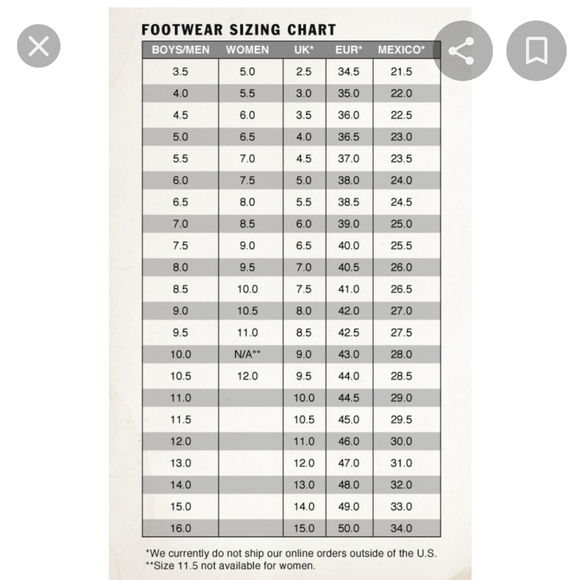 FOOTWEAR SIZING CHART

| BOYS/MEN | WOMEN | UK* | EUR* | MEXICO* |
|---|---|---|---|---|
| 3.5 | 5.0 | 2.5 | 34.5 | 21.5 |
| 4.0 | 5.5 | 3.0 | 35.0 | 22.0 |
| 4.5 | 6.0 | 3.5 | 36.0 | 22.5 |
| 5.0 | 6.5 | 4.0 | 36.5 | 23.0 |
| 5.5 | 7.0 | 4.5 | 37.0 | 23.5 |
| 6.0 | 7.5 | 5.0 | 38.0 | 24.0 |
| 6.5 | 8.0 | 5.5 | 38.5 | 24.5 |
| 7.0 | 8.5 | 6.0 | 39.0 | 25.0 |
| 7.5 | 9.0 | 6.5 | 40.0 | 25.5 |
| 8.0 | 9.5 | 7.0 | 40.5 | 26.0 |
| 8.5 | 10.0 | 7.5 | 41.0 | 26.5 |
| 9.0 | 10.5 | 8.0 | 42.0 | 27.0 |
| 9.5 | 11.0 | 8.5 | 42.5 | 27.5 |
| 10.0 | N/A** | 9.0 | 43.0 | 28.0 |
| 10.5 | 12.0 | 9.5 | 44.0 | 28.5 |
| 11.0 | | 10.0 | 44.5 | 29.0 |
| 11.5 | | 10.5 | 45.0 | 29.5 |
| 12.0 | | 11.0 | 46.0 | 30.0 |
| 13.0 | | 12.0 | 47.0 | 31.0 |
| 14.0 | | 13.0 | 48.0 | 32.0 |
| 15.0 | | 14.0 | 49.0 | 33.0 |
| 16.0 | | 15.0 | 50.0 | 34.0 |

*We currently do not ship our online orders outside of the U.S.
**Size 11.5 not available for women.